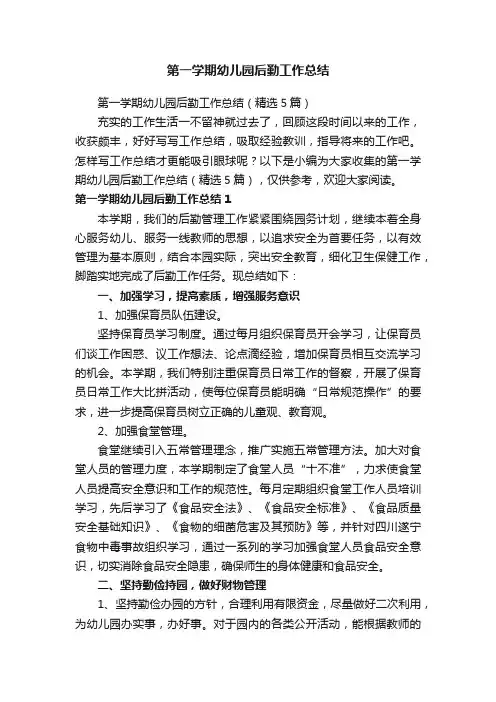 第一学期幼儿园后勤工作总结

第一学期幼儿园后勤工作总结（精选5篇）

充实的工作生活一不留神就过去了，回顾这段时间以来的工作，收获颇丰，好好写写工作总结，吸取经验教训，指导将来的工作吧。怎样写工作总结才更能吸引眼球呢？以下是小编为大家收集的第一学期幼儿园后勤工作总结（精选5篇），仅供参考，欢迎大家阅读。

第一学期幼儿园后勤工作总结1

本学期，我们的后勤管理工作紧紧围绕园务计划，继续本着全身心服务幼儿、服务一线教师的思想，以追求安全为首要任务，以有效管理为基本原则，结合本园实际，突出安全教育，细化卫生保健工作，脚踏实地完成了后勤工作任务。现总结如下：

一、加强学习，提高素质，增强服务意识

1、加强保育员队伍建设。

坚持保育员学习制度。通过每月组织保育员开会学习，让保育员们谈工作困惑、议工作想法、论点滴经验，增加保育员相互交流学习的机会。本学期，我们特别注重保育员日常工作的督察，开展了保育员日常工作大比拼活动，使每位保育员能明确“日常规范操作”的要求，进一步提高保育员树立正确的儿童观、教育观。

2、加强食堂管理。

食堂继续引入五常管理理念，推广实施五常管理方法。加大对食堂人员的管理力度，本学期制定了食堂人员“十不准”，力求使食堂人员提高安全意识和工作的规范性。每月定期组织食堂工作人员培训学习，先后学习了《食品安全法》、《食品安全标准》、《食品质量安全基础知识》、《食物的细菌危害及其预防》等，并针对四川遂宁食物中毒事故组织学习，通过一系列的学习加强食堂人员食品安全意识，切实消除食品安全隐患，确保师生的身体健康和食品安全。

二、坚持勤俭持园，做好财物管理

1、坚持勤俭办园的方针，合理利用有限资金，尽量做好二次利用，为幼儿园办实事，办好事。对于园内的各类公开活动，能根据教师的